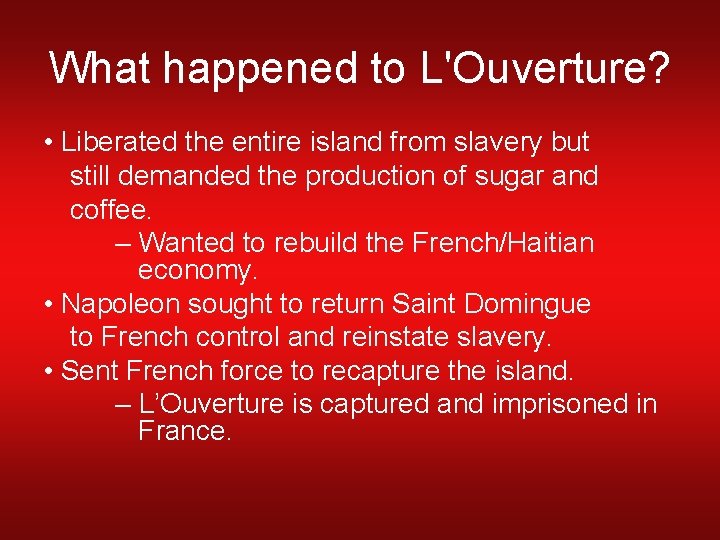 What happened to L'Ouverture?

• Liberated the entire island from slavery but still demanded the production of sugar and coffee.

– Wanted to rebuild the French/Haitian economy.

• Napoleon sought to return Saint Domingue to French control and reinstate slavery.

• Sent French force to recapture the island.

– L’Ouverture is captured and imprisoned in France.